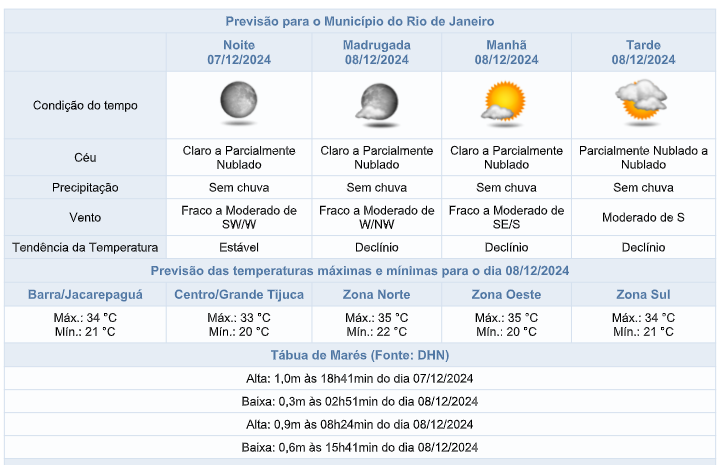 Previsão para o Município do Rio de Janeiro

| | Noite 07/12/2024 | Madrugada 08/12/2024 | Manhã 08/12/2024 | Tarde 08/12/2024 |
|---|---|---|---|---|
| Condição do tempo | | | | |
| Céu | Claro a Parcialmente Nublado | Claro a Parcialmente Nublado | Claro a Parcialmente Nublado | Parcialmente Nublado a Nublado |
| Precipitação | Sem chuva | Sem chuva | Sem chuva | Sem chuva |
| Vento | Fraco a Moderado de SW/W | Fraco a Moderado de W/NW | Fraco a Moderado de SE/S | Moderado de S |
| Tendência da Temperatura | Estável | Declínio | Declínio | Declínio |

Previsão das temperaturas máximas e mínimas para o dia 08/12/2024

| Barra/Jacarepaguá | Centro/Grande Tijuca | Zona Norte | Zona Oeste | Zona Sul |
|---|---|---|---|---|
| Máx.: 34 °C Mín.: 21 °C | Máx.: 33 °C Mín.: 20 °C | Máx.: 35 °C Mín.: 22 °C | Máx.: 35 °C Mín.: 20 °C | Máx.: 34 °C Mín.: 21 °C |

Tábua de Marés (Fonte: DHN)

Alta: 1,0m às 18h41min do dia 07/12/2024

Baixa: 0,3m às 02h51min do dia 08/12/2024

Alta: 0,9m às 08h24min do dia 08/12/2024

Baixa: 0,6m às 15h41min do dia 08/12/2024